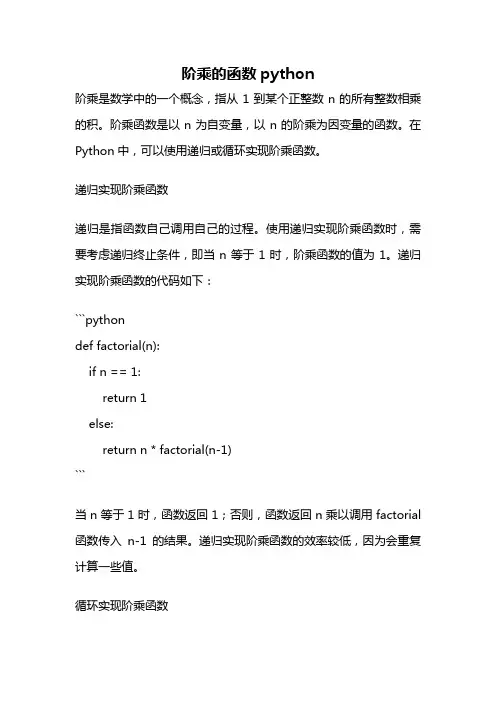 阶乘的函数 python

阶乘是数学中的一个概念，指从 1 到某个正整数 n 的所有整数相乘的积。阶乘函数是以 n 为自变量，以 n 的阶乘为因变量的函数。在 Python 中，可以使用递归或循环实现阶乘函数。

递归实现阶乘函数

递归是指函数自己调用自己的过程。使用递归实现阶乘函数时，需要考虑递归终止条件，即当 n 等于 1 时，阶乘函数的值为 1。递归实现阶乘函数的代码如下：

```python
def factorial(n):
    if n == 1:
        return 1
    else:
        return n * factorial(n-1)
```

当 n 等于 1 时，函数返回 1；否则，函数返回 n 乘以调用 factorial 函数传入 n-1 的结果。递归实现阶乘函数的效率较低，因为会重复计算一些值。

循环实现阶乘函数